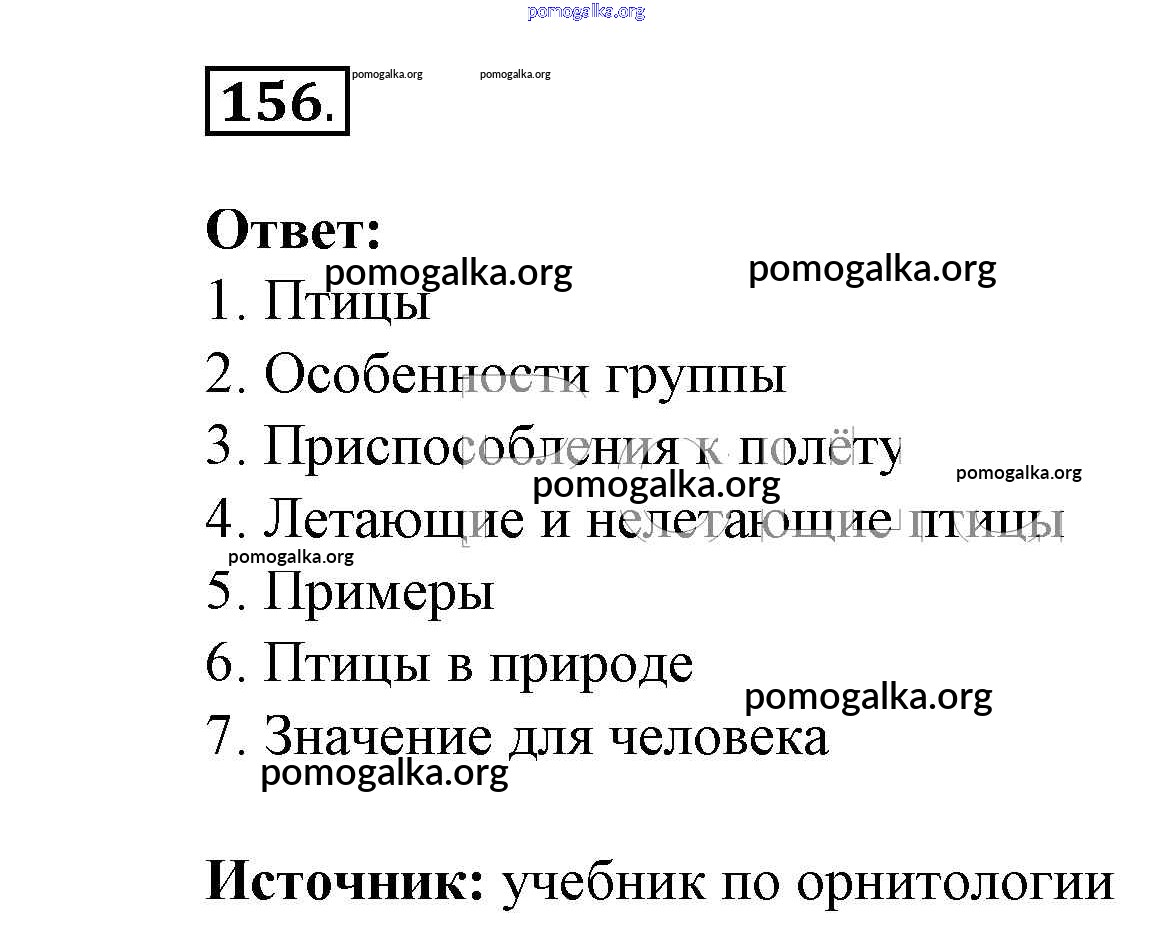 pomogalka.org

156.

pomogalka.org pomogalka.org

Ответ:

pomogalka.org pomogalka.org

1. Птицы

2. Особенности группы

3. Приспособления к полёту

pomogalka.org pomogalka.org

4. Летающие и нелетающие птицы

pomogalka.org

5. Примеры

6. Птицы в природе

pomogalka.org

7. Значение для человека

pomogalka.org

Источник: учебник по орнитологии